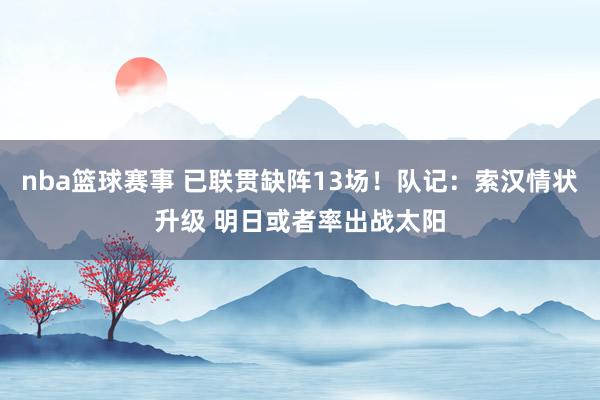 nba篮球赛事 已联贯缺阵13场！队记：索汉情状升级 明日或者率出战太阳